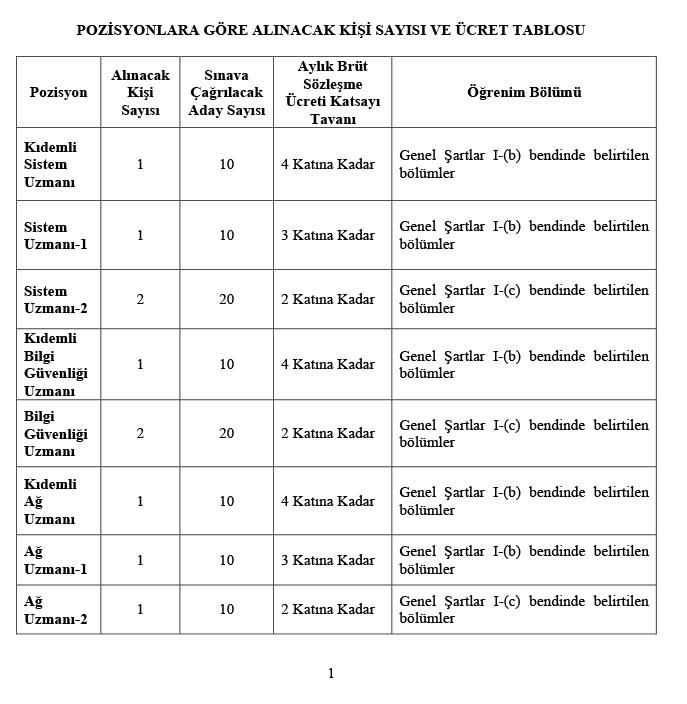 POZİSYONLARA GÖRE ALINACAK KİŞİ SAYISI VE ÜCRET TABLOSU

| Pozisyon | Alınacak Kişi Sayısı | Sınava Çağrılacak Aday Sayısı | Aylık Brüt Sözleşme Ücreti Katsayı Tavanı | Öğrenim Bölümü |
|---|---|---|---|---|
| Kıdemli Sistem Uzmanı | 1 | 10 | 4 Katına Kadar | Genel Şartlar I-(b) bendinde belirtilen bölümler |
| Sistem Uzmanı-1 | 1 | 10 | 3 Katına Kadar | Genel Şartlar I-(b) bendinde belirtilen bölümler |
| Sistem Uzmanı-2 | 2 | 20 | 2 Katına Kadar | Genel Şartlar I-(c) bendinde belirtilen bölümler |
| Kıdemli Bilgi Güvenliği Uzmanı | 1 | 10 | 4 Katına Kadar | Genel Şartlar I-(b) bendinde belirtilen bölümler |
| Bilgi Güvenliği Uzmanı | 2 | 20 | 2 Katına Kadar | Genel Şartlar I-(c) bendinde belirtilen bölümler |
| Kıdemli Ağ Uzmanı | 1 | 10 | 4 Katına Kadar | Genel Şartlar I-(b) bendinde belirtilen bölümler |
| Ağ Uzmanı-1 | 1 | 10 | 3 Katına Kadar | Genel Şartlar I-(b) bendinde belirtilen bölümler |
| Ağ Uzmanı-2 | 1 | 10 | 2 Katına Kadar | Genel Şartlar I-(c) bendinde belirtilen bölümler |

1